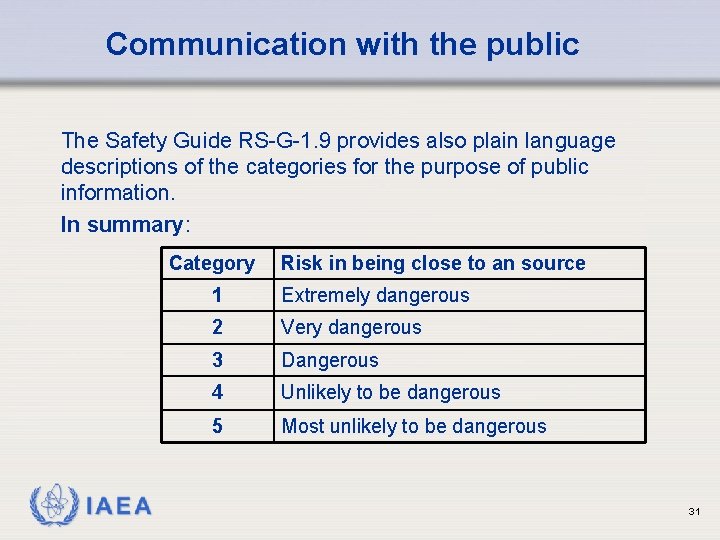 Communication with the public

The Safety Guide RS-G-1.9 provides also plain language descriptions of the categories for the purpose of public information.

In summary:

| Category | Risk in being close to an source |
|---|---|
| 1 | Extremely dangerous |
| 2 | Very dangerous |
| 3 | Dangerous |
| 4 | Unlikely to be dangerous |
| 5 | Most unlikely to be dangerous |

IAEA

31